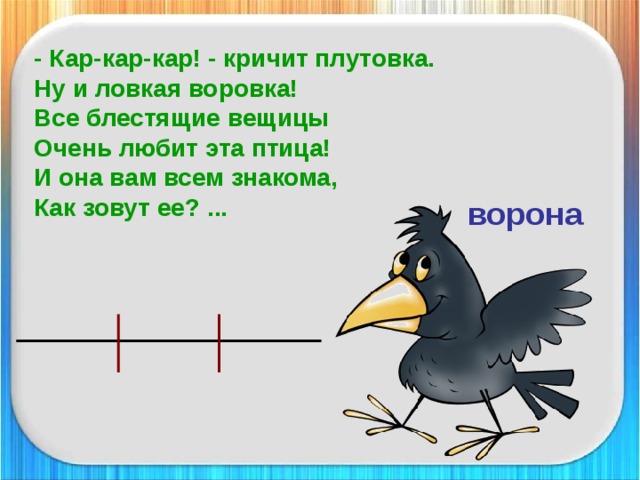 - Кар-кар-кар! - кричит плутовка.
Ну и ловкая воровка!
Все блестящие вещицы
Очень любит эта птица!
И она вам всем знакома,
Как зовут ее? ...

ворона